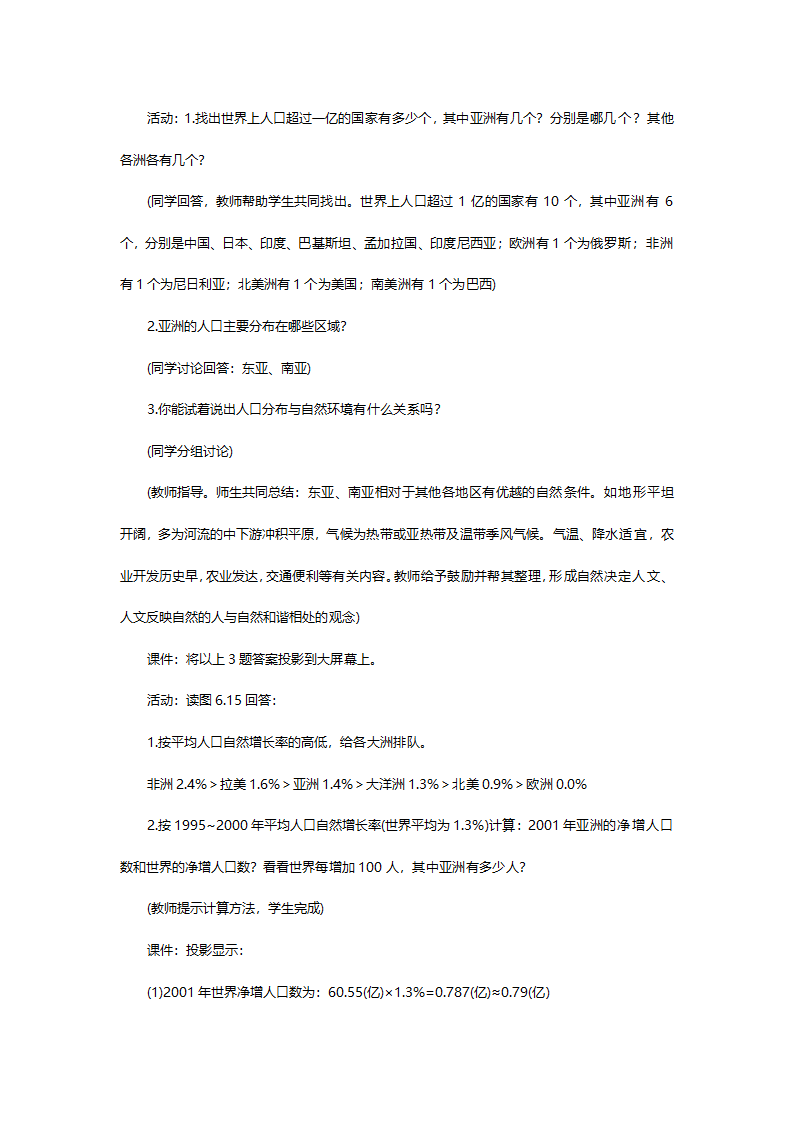 活动：1.找出世界上人口超过一亿的国家有多少个，其中亚洲有几个？分别是哪几个？其他各洲各有几个？

(同学回答，教师帮助学生共同找出。世界上人口超过 1 亿的国家有 10 个，其中亚洲有 6 个，分别是中国、日本、印度、巴基斯坦、孟加拉国、印度尼西亚；欧洲有 1 个为俄罗斯；非洲有 1 个为尼日利亚；北美洲有 1 个为美国；南美洲有 1 个为巴西)

2.亚洲的人口主要分布在哪些区域？

(同学讨论回答：东亚、南亚)

3.你能试着说出人口分布与自然环境有什么关系吗？

(同学分组讨论)

(教师指导。师生共同总结：东亚、南亚相对于其他各地区有优越的自然条件。如地形平坦开阔，多为河流的中下游冲积平原，气候为热带或亚热带及温带季风气候。气温、降水适宜，农业开发历史早，农业发达，交通便利等有关内容。教师给予鼓励并帮其整理，形成自然决定人文、人文反映自然的人与自然和谐相处的观念)

课件：将以上 3 题答案投影到大屏幕上。

活动：读图 6.15 回答：

1.按平均人口自然增长率的高低，给各大洲排队。

非洲 2.4%＞拉美 1.6%＞亚洲 1.4%＞大洋洲 1.3%＞北美 0.9%＞欧洲 0.0%

2.按 1995~2000 年平均人口自然增长率(世界平均为 1.3%)计算：2001 年亚洲的净增人口数和世界的净增人口数？看看世界每增加 100 人，其中亚洲有多少人？

(教师提示计算方法，学生完成)

课件：投影显示：

(1)2001 年世界净增人口数为：60.55(亿)×1.3%=0.787(亿)≈0.79(亿)